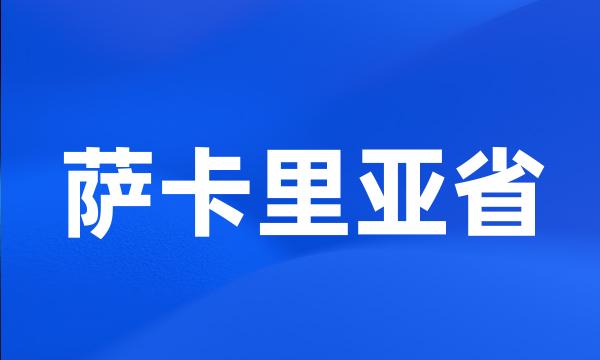 萨卡里亚省